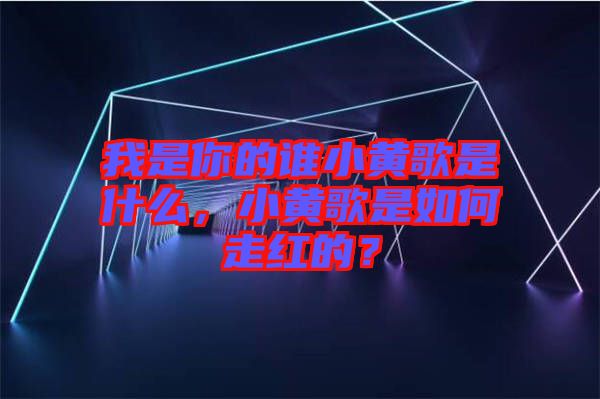 我是你的谁小黄歌是什么，小黄歌是如何走红的？